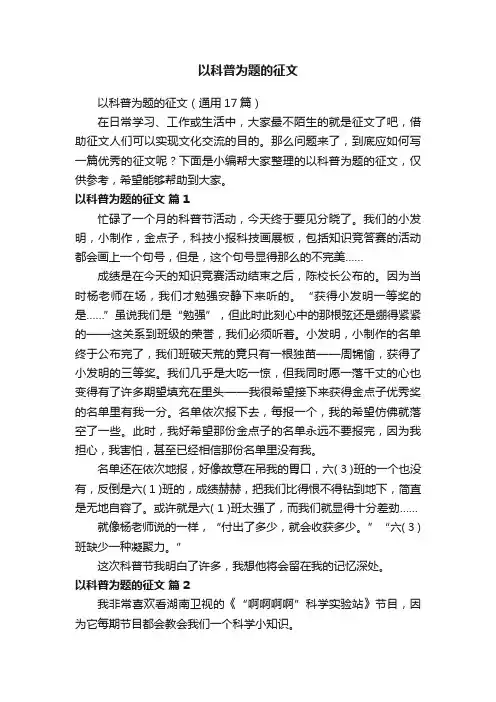 以科普为题的征文

以科普为题的征文（通用17篇）

在日常学习、工作或生活中，大家最不陌生的就是征文了吧，借助征文人们可以实现文化交流的目的。那么问题来了，到底应如何写一篇优秀的征文呢？下面是小编帮大家整理的以科普为题的征文，仅供参考，希望能够帮助到大家。

以科普为题的征文 篇1

忙碌了一个月的科普节活动，今天终于要见分晓了。我们的小发明，小制作，金点子，科技小报科技画展板，包括知识竞答赛的活动都会画上一个句号，但是，这个句号显得那么的不完美……

成绩是在今天的知识竞赛活动结束之后，陈校长公布的。因为当时杨老师在场，我们才勉强安静下来听的。“获得小发明一等奖的是……”虽说我们是“勉强”，但此时此刻心中的那根弦还是绷得紧紧的——这关系到班级的荣誉，我们必须听着。小发明，小制作的名单终于公布完了，我们班破天荒的竟只有一根独苗——周锦愉，获得了小发明的三等奖。我们几乎是大吃一惊，但我同时原一落千丈的心也变得有了许多期望填充在里头——我很希望接下来获得金点子优秀奖的名单里有我一分。名单依次报下去，每报一个，我的希望仿佛就落空了一些。此时，我好希望那份金点子的名单永远不要报完，因为我担心，我害怕，甚至已经相信那份名单里没有我。

名单还在依次地报，好像故意在吊我的胃口，六(3)班的一个也没有，反倒是六(1)班的，成绩赫赫，把我们比得恨不得钻到地下，简直是无地自容了。或许就是六(1)班太强了，而我们就显得十分差劲……

就像杨老师说的一样，“付出了多少，就会收获多少。”“六(3)班缺少一种凝聚力。”

这次科普节我明白了许多，我想他将会留在我的记忆深处。

以科普为题的征文 篇2

我非常喜欢看湖南卫视的《“啊啊啊啊”科学实验站》节目，因为它每期节目都会教会我们一个科学小知识。